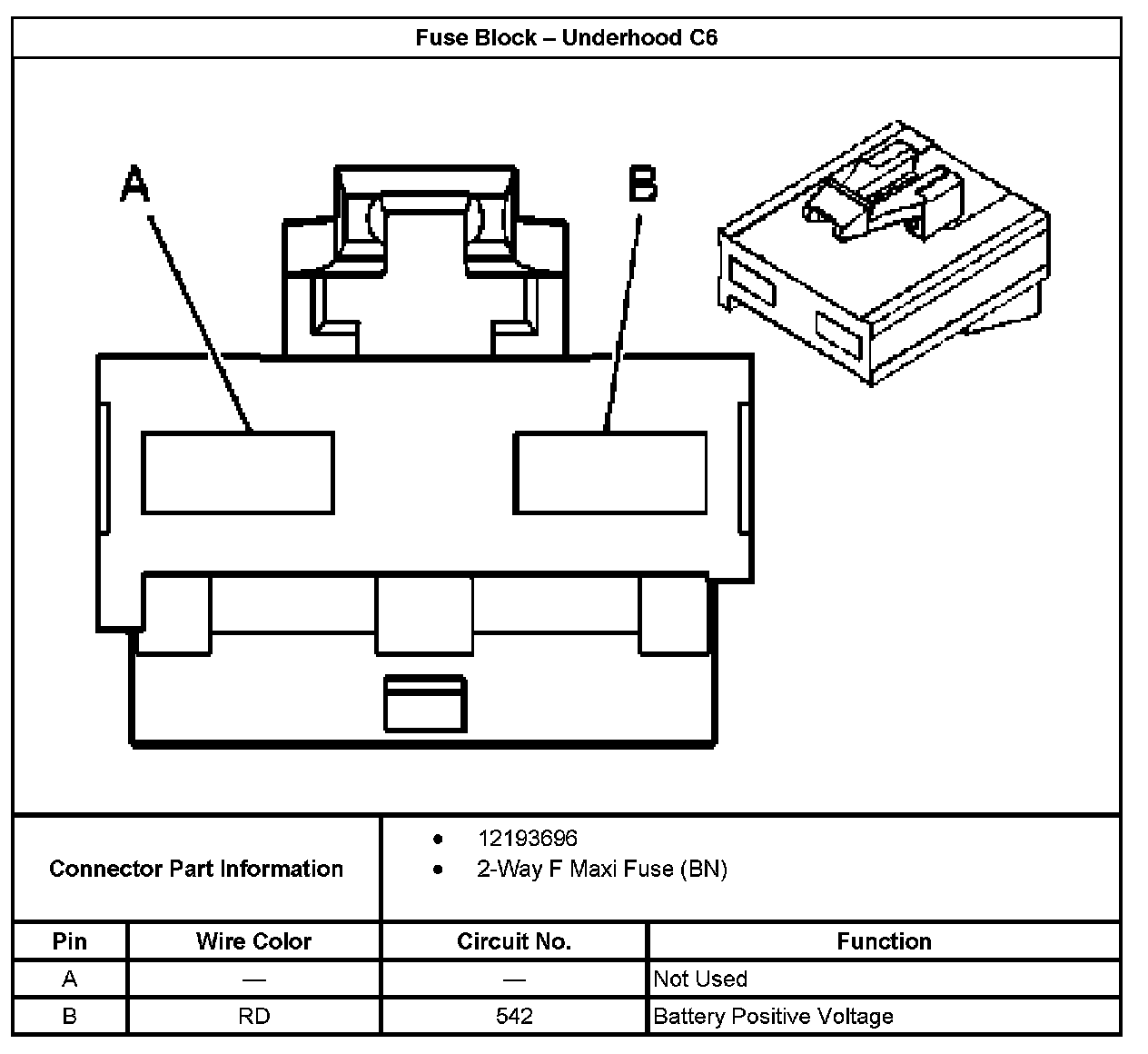 Fuse Block – Underhood C6

A

B

Connector Part Information

- 12193696
- 2-Way F Maxi Fuse (BN)

| Pin | Wire Color | Circuit No. | Function |
|---|---|---|---|
| A | — | — | Not Used |
| B | RD | 542 | Battery Positive Voltage |